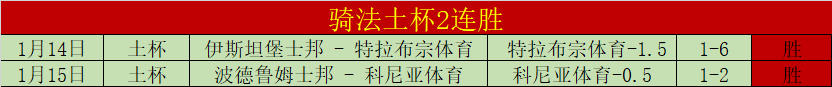 骑法土杯2连胜

| 1月14日 | 土杯 | 伊斯坦堡士邦 - 特拉布宗体育 | 特拉布宗体育-1.5 | 1-6 | 胜 |
|---|---|---|---|---|---|
| 1月15日 | 土杯 | 波德鲁姆士邦 - 科尼亚体育 | 科尼亚体育-0.5 | 1-2 | 胜 |